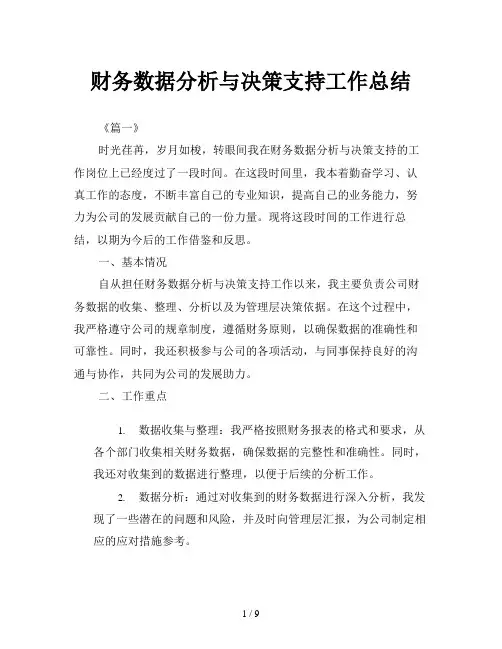 财务数据分析与决策支持工作总结

《篇一》

时光荏苒，岁月如梭，转眼间我在财务数据分析与决策支持的工作岗位上已经度过了一段时间。在这段时间里，我本着勤奋学习、认真工作的态度，不断丰富自己的专业知识，提高自己的业务能力，努力为公司的发展贡献自己的一份力量。现将这段时间的工作进行总结，以期为今后的工作借鉴和反思。

一、基本情况

自从担任财务数据分析与决策支持工作以来，我主要负责公司财务数据的收集、整理、分析以及为管理层决策依据。在这个过程中，我严格遵守公司的规章制度，遵循财务原则，以确保数据的准确性和可靠性。同时，我还积极参与公司的各项活动，与同事保持良好的沟通与协作，共同为公司的发展助力。

二、工作重点

1. 数据收集与整理：我严格按照财务报表的格式和要求，从各个部门收集相关财务数据，确保数据的完整性和准确性。同时，我还对收集到的数据进行整理，以便于后续的分析工作。

2. 数据分析：通过对收集到的财务数据进行深入分析，我发现了一些潜在的问题和风险，并及时向管理层汇报，为公司制定相应的应对措施参考。

1 / 9